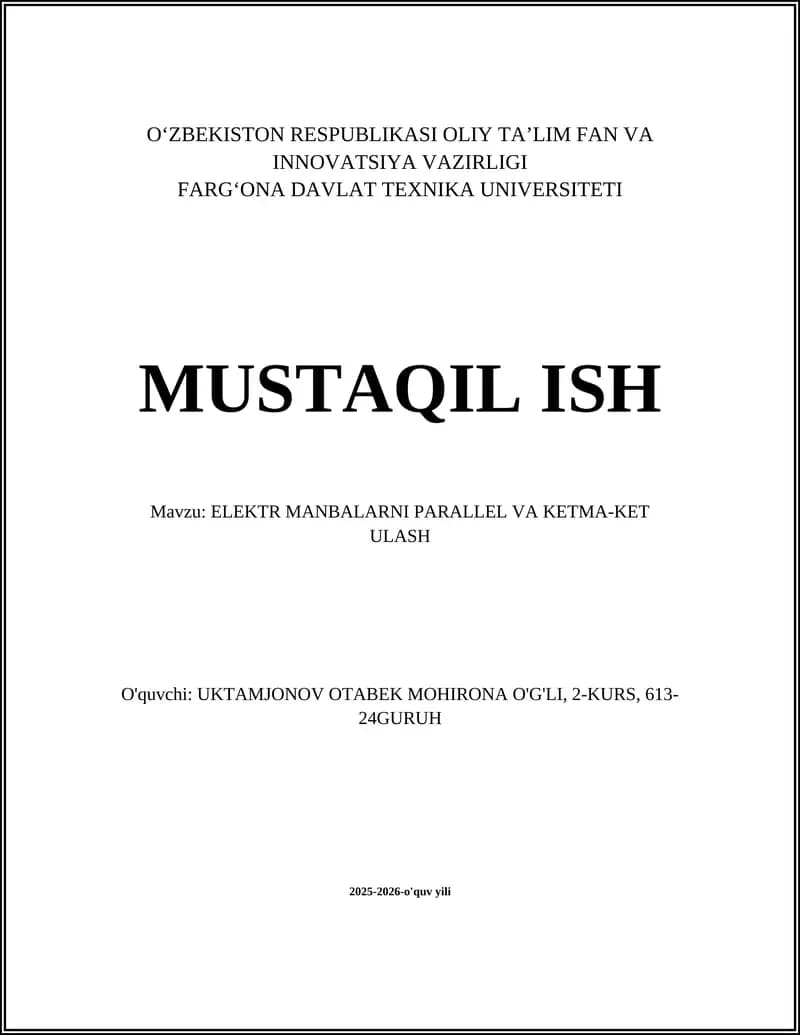 O‘ZBEKISTON RESPUBLIKASI OLIY TA’LIM FAN VA INNOVATSIYA VAZIRLIGI
FARG‘ONA DAVLAT TEXNIKA UNIVERSITETI

MUSTAQIL ISH

Mavzu: ELEKTR MANBALARNI PARALLEL VA KETMA-KET ULASH

O'quvchi: UKTAMJONOV OTABEK MOHIRONA O'G'LI, 2-KURS, 613-24GURUH

2025-2026-o'quv yili